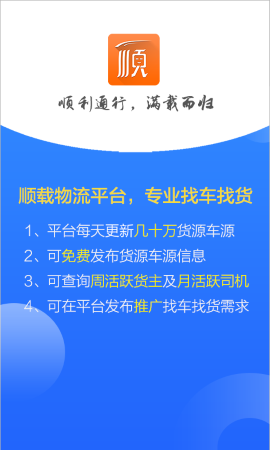 顺

顺利通行，满载而归

顺载物流平台，专业找车找货

1、平台每天更新几十万货源车源

2、可免费发布货源车源信息

3、可查询周活跃货主及月活跃司机

4、可在平台发布推广找车找货需求